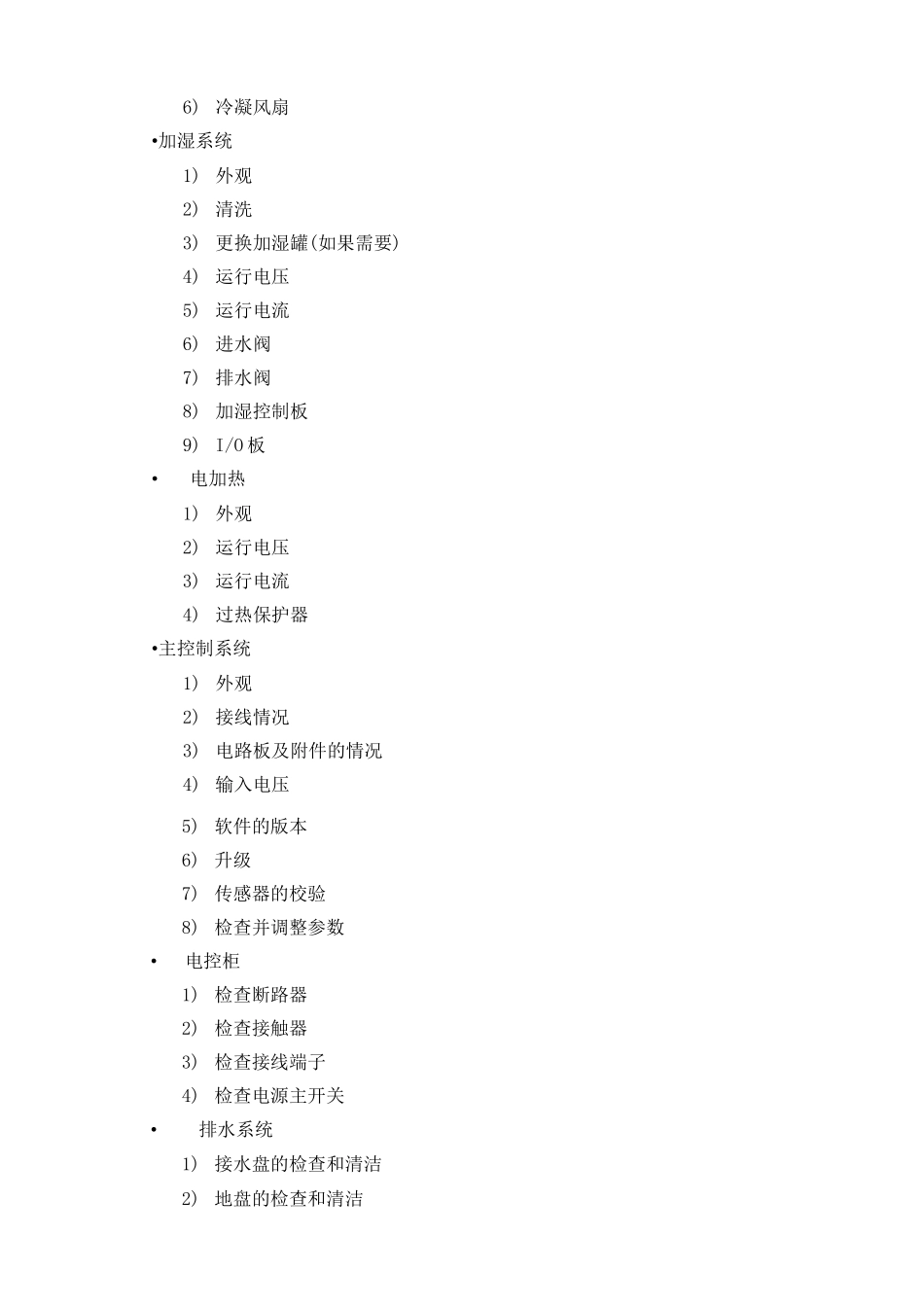 6） 冷凝风扇

•加湿系统

1） 外观

2） 清洗

3） 更换加湿罐(如果需要)

4） 运行电压

5） 运行电流

6） 进水阀

7） 排水阀

8） 加湿控制板

9） I/O 板

• 电加热

1） 外观

2） 运行电压

3） 运行电流

4） 过热保护器

•主控制系统

1） 外观

2） 接线情况

3） 电路板及附件的情况

4） 输入电压

5） 软件的版本

6） 升级

7） 传感器的校验

8） 检查并调整参数

• 电控柜

1） 检查断路器

2） 检查接触器

3） 检查接线端子

4） 检查电源主开关

• 排水系统

1） 接水盘的检查和清洁

2） 地盘的检查和清洁